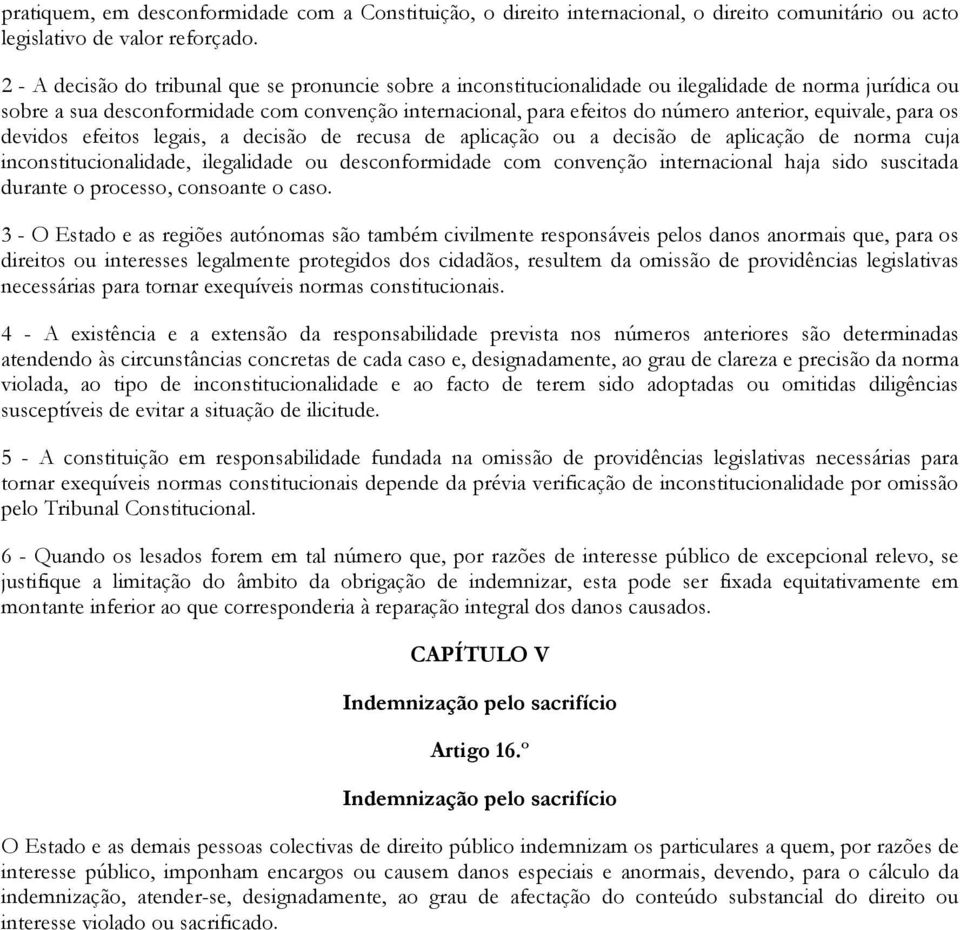 pratiquem, em desconformidade com a Constituição, o direito internacional, o direito comunitário ou acto legislativo de valor reforçado.

2 - A decisão do tribunal que se pronuncie sobre a inconstitucionalidade ou ilegalidade de norma jurídica ou sobre a sua desconformidade com convenção internacional, para efeitos do número anterior, equivale, para os devidos efeitos legais, a decisão de recusa de aplicação ou a decisão de aplicação de norma cuja inconstitucionalidade, ilegalidade ou desconformidade com convenção internacional haja sido suscitada durante o processo, consoante o caso.

3 - O Estado e as regiões autónomas são também civilmente responsáveis pelos danos anormais que, para os direitos ou interesses legalmente protegidos dos cidadãos, resultem da omissão de providências legislativas necessárias para tornar exequíveis normas constitucionais.

4 - A existência e a extensão da responsabilidade prevista nos números anteriores são determinadas atendendo às circunstâncias concretas de cada caso e, designadamente, ao grau de clareza e precisão da norma violada, ao tipo de inconstitucionalidade e ao facto de terem sido adoptadas ou omitidas diligências susceptíveis de evitar a situação de ilicitude.

5 - A constituição em responsabilidade fundada na omissão de providências legislativas necessárias para tornar exequíveis normas constitucionais depende da prévia verificação de inconstitucionalidade por omissão pelo Tribunal Constitucional.

6 - Quando os lesados forem em tal número que, por razões de interesse público de excepcional relevo, se justifique a limitação do âmbito da obrigação de indemnizar, esta pode ser fixada equitativamente em montante inferior ao que corresponderia à reparação integral dos danos causados.

CAPÍTULO V

Indemnização pelo sacrifício

Artigo 16.º

Indemnização pelo sacrifício

O Estado e as demais pessoas colectivas de direito público indemnizam os particulares a quem, por razões de interesse público, imponham encargos ou causem danos especiais e anormais, devendo, para o cálculo da indemnização, atender-se, designadamente, ao grau de afectação do conteúdo substancial do direito ou interesse violado ou sacrificado.